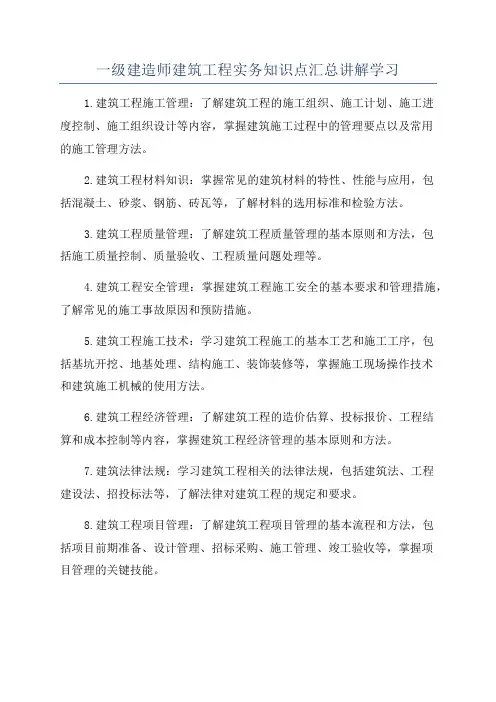 一级建造师建筑工程实务知识点汇总讲解学习

1.建筑工程施工管理：了解建筑工程的施工组织、施工计划、施工进度控制、施工组织设计等内容，掌握建筑施工过程中的管理要点以及常用的施工管理方法。

2.建筑工程材料知识：掌握常见的建筑材料的特性、性能与应用，包括混凝土、砂浆、钢筋、砖瓦等，了解材料的选用标准和检验方法。

3.建筑工程质量管理：了解建筑工程质量管理的基本原则和方法，包括施工质量控制、质量验收、工程质量问题处理等。

4.建筑工程安全管理：掌握建筑工程施工安全的基本要求和管理措施，了解常见的施工事故原因和预防措施。

5.建筑工程施工技术：学习建筑工程施工的基本工艺和施工工序，包括基坑开挖、地基处理、结构施工、装饰装修等，掌握施工现场操作技术和建筑施工机械的使用方法。

6.建筑工程经济管理：了解建筑工程的造价估算、投标报价、工程结算和成本控制等内容，掌握建筑工程经济管理的基本原则和方法。

7.建筑法律法规：学习建筑工程相关的法律法规，包括建筑法、工程建设法、招投标法等，了解法律对建筑工程的规定和要求。

8.建筑工程项目管理：了解建筑工程项目管理的基本流程和方法，包括项目前期准备、设计管理、招标采购、施工管理、竣工验收等，掌握项目管理的关键技能。